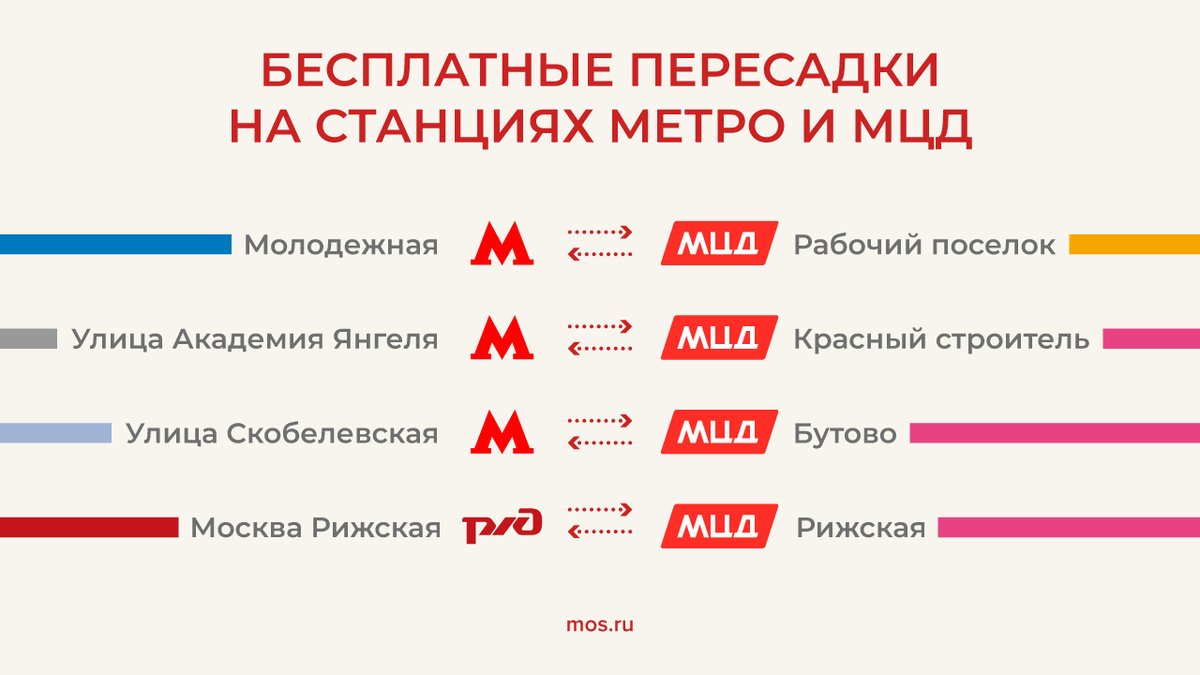 БЕСПЛАТНЫЕ ПЕРЕСАДКИ НА СТАНЦИЯХ МЕТРО И МЦД

Молодежная М МЦД Рабочий поселок

Улица Академия Янгеля М МЦД Красный строитель

Улица Скобелевская М МЦД Бутово

Москва Рижская РЖД МЦД Рижская

mos.ru